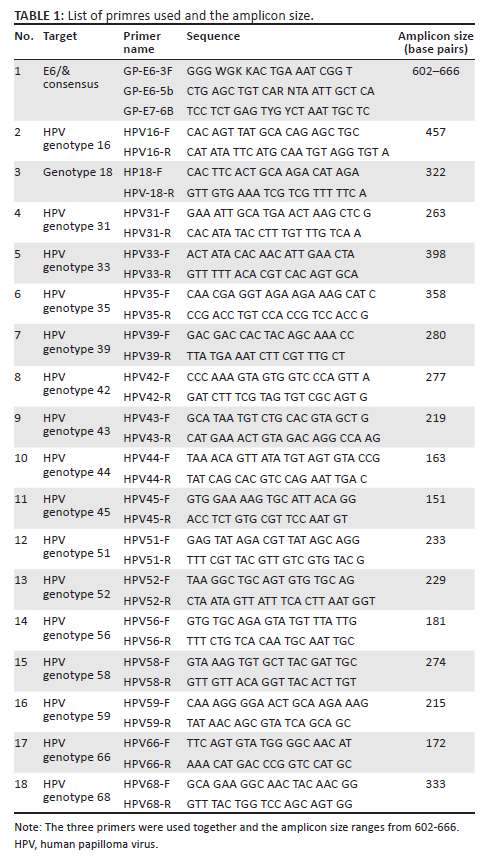 TABLE 1: List of primres used and the amplicon size.

| No. | Target | Primer name | Sequence | Amplicon size (base pairs) |
|---|---|---|---|---|
| 1 | E6/& consensus | GP-E6-3F | GGG WGK KAC TGA AAT CGG T | 602–666 |
| | | GP-E6-5b | CTG AGC TGT CAR NTA ATT GCT CA | |
| | | GP-E7-6B | TCC TCT GAG TYG YCT AAT TGC TC | |
| 2 | HPV genotype 16 | HPV16-F | CAC AGT TAT GCA CAG AGC TGC | 457 |
| | | HPV16-R | CAT ATA TTC ATG CAA TGT AGG TGT A | |
| 3 | Genotype 18 | HP18-F | CAC TTC ACT GCA AGA CAT AGA | 322 |
| | | HPV-18-R | GTT GTG AAA TCG TCG TTT TTC A | |
| 4 | HPV genotype 31 | HPV31-F | GAA ATT GCA TGA ACT AAG CTC G | 263 |
| | | HPV31-R | CAC ATA TAC CTT TGT TTG TCA A | |
| 5 | HPV genotype 33 | HPV33-F | ACT ATA CAC AAC ATT GAA CTA | 398 |
| | | HPV33-R | GTT TTT ACA CGT CAC AGT GCA | |
| 6 | HPV genotype 35 | HPV35-F | CAA CGA GGT AGA AGA AAG CAT C | 358 |
| | | HPV35-R | CCG ACC TGT CCA CCG TCC ACC G | |
| 7 | HPV genotype 39 | HPV39-F | GAC GAC CAC TAC AGC AAA CC | 280 |
| | | HPV39-R | TTA TGA AAT CTT CGT TTG CT | |
| 8 | HPV genotype 42 | HPV42-F | CCC AAA GTA GTG GTC CCA GTT A | 277 |
| | | HPV42-R | GAT CTT TCG TAG TGT CGC AGT G | |
| 9 | HPV genotype 43 | HPV43-F | GCA TAA TGT CTG CAC GTA GCT G | 219 |
| | | HPV43-R | CAT GAA ACT GTA GAC AGG CCA AG | |
| 10 | HPV genotype 44 | HPV44-F | TAA ACA GTT ATA TGT AGT GTA CCG | 163 |
| | | HPV44-R | TAT CAG CAC GTC CAG AAT TGA C | |
| 11 | HPV genotype 45 | HPV45-F | GTG GAA AAG TGC ATT ACA GG | 151 |
| | | HPV45-R | ACC TCT GTG CGT TCC AAT GT | |
| 12 | HPV genotype 51 | HPV51-F | GAG TAT AGA CGT TAT AGC AGG | 233 |
| | | HPV51-R | TTT CGT TAC GTT GTC GTG TAC G | |
| 13 | HPV genotype 52 | HPV52-F | TAA GGC TGC AGT GTG TGC AG | 229 |
| | | HPV52-R | CTA ATA GTT ATT TCA CTT AAT GGT | |
| 14 | HPV genotype 56 | HPV56-F | GTG TGC AGA GTA TGT TTA TTG | 181 |
| | | HPV56-R | TTT CTG TCA CAA TGC AAT TGC | |
| 15 | HPV genotype 58 | HPV58-F | GTA AAG TGT GCT TAC GAT TGC | 274 |
| | | HPV58-R | GTT GTT ACA GGT TAC ACT TGT | |
| 16 | HPV genotype 59 | HPV59-F | CAA AGG GGA ACT GCA AGA AAG | 215 |
| | | HPV59-R | TAT AAC AGC GTA TCA GCA GC | |
| 17 | HPV genotype 66 | HPV66-F | TTC AGT GTA TGG GGC AAC AT | 172 |
| | | HPV66-R | AAA CAT GAC CCG GTC CAT GC | |
| 18 | HPV genotype 68 | HPV68-F | GCA GAA GGC AAC TAC AAC GG | 333 |
| | | HPV68-R | GTT TAC TGG TCC AGC AGT GG | |

Note: The three primers were used together and the amplicon size ranges from 602-666.
HPV, human papilloma virus.